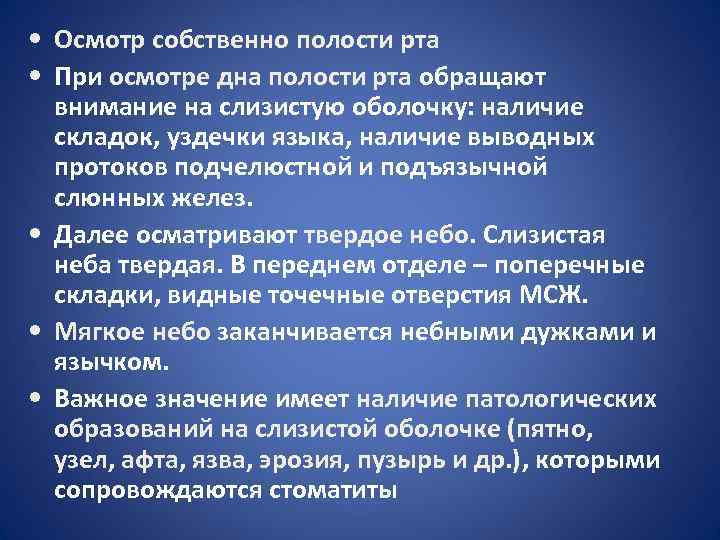 • Осмотр собственно полости рта

• При осмотре дна полости рта обращают внимание на слизистую оболочку: наличие складок, уздечки языка, наличие выводных протоков подчелюстной и подъязычной слюнных желез.

• Далее осматривают твердое небо. Слизистая неба твердая. В переднем отделе – поперечные складки, видные точечные отверстия МСЖ.

• Мягкое небо заканчивается небными дужками и язычком.

• Важное значение имеет наличие патологических образований на слизистой оболочке (пятно, узел, афта, язва, эрозия, пузырь и др.), которыми сопровождаются стоматиты